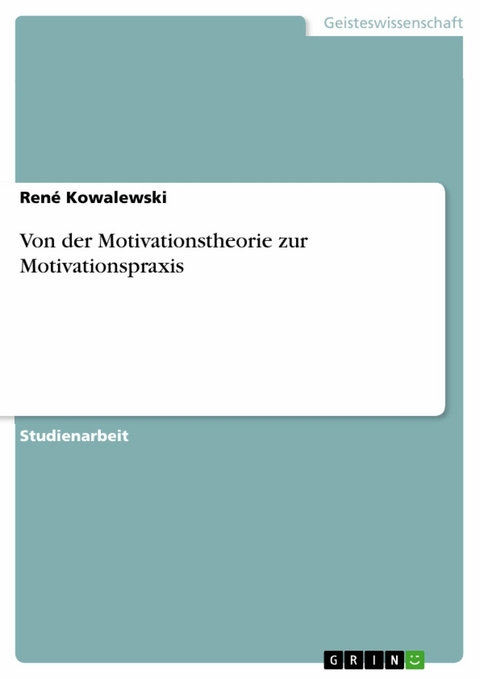 Geisteswissenschaft

René Kowalewski

Von der Motivationstheorie zur Motivationspraxis

Studienarbeit

GRIN